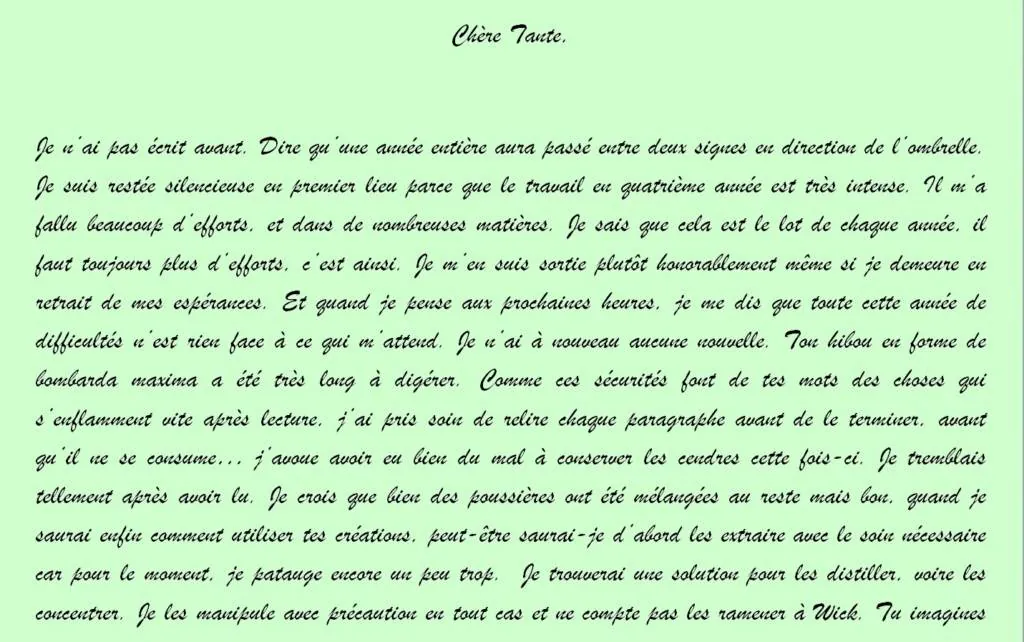 Chère Tante,

Je n'ai pas écrit avant. Dire qu'une année entière aura passé entre deux signes en direction de l'ombrelle. Je suis restée silencieuse en premier lieu parce que le travail en quatrième année est très intense. Il m'a fallu beaucoup d'efforts, et dans de nombreuses matières. Je sais que cela est le lot de chaque année, il faut toujours plus d'efforts, c'est ainsi. Je m'en suis sortie plutôt honorablement même si je demeure en retrait de mes espérances. Et quand je pense aux prochaines heures, je me dis que toute cette année de difficultés n'est rien face à ce qui m'attend. Je n'ai à nouveau aucune nouvelle. Ton hibou en forme de bombarda maxima a été très long à digérer. Comme ces sécurités font de tes mots des choses qui s'enflamment vite après lecture, j'ai pris soin de relire chaque paragraphe avant de le terminer, avant qu'il ne se consume... j'avoue avoir eu bien du mal à conserver les cendres cette fois-ci. Je tremblais tellement après avoir lu. Je crois que bien des poussières ont été mélangées au reste mais bon, quand je saurai enfin comment utiliser tes créations, peut-être saurai-je d'abord les extraire avec le soin nécessaire car pour le moment, je patauge encore un peu trop. Je trouverai une solution pour les distiller, voire les concentrer. Je les manipule avec précaution en tout cas et ne compte pas les ramener à Wick. Tu imagines